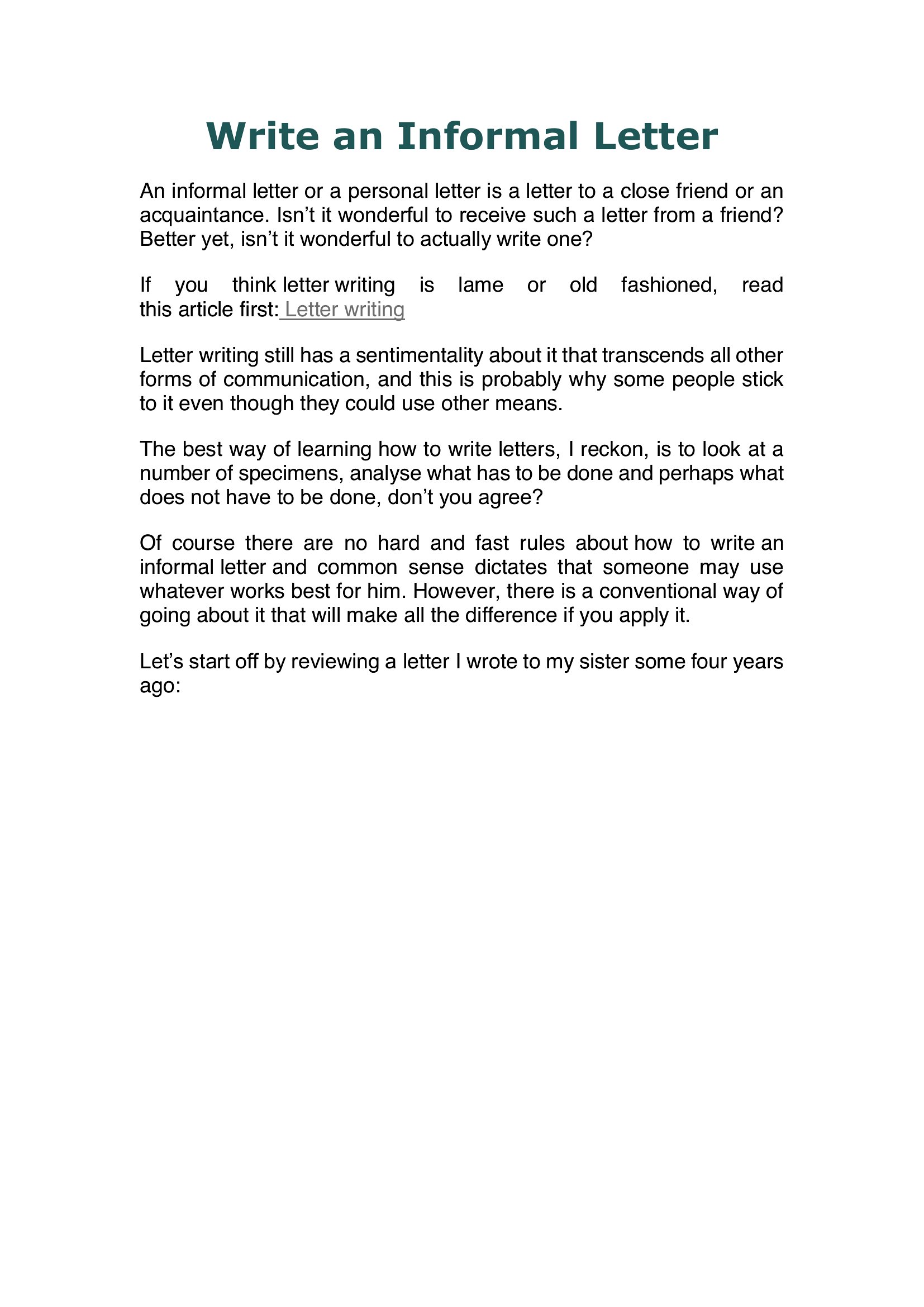 Write an Informal Letter

An informal letter or a personal letter is a letter to a close friend or an acquaintance. Isn’t it wonderful to receive such a letter from a friend? Better yet, isn’t it wonderful to actually write one?

If you think letter writing is lame or old fashioned, read this article first: Letter writing

Letter writing still has a sentimentality about it that transcends all other forms of communication, and this is probably why some people stick to it even though they could use other means.

The best way of learning how to write letters, I reckon, is to look at a number of specimens, analyse what has to be done and perhaps what does not have to be done, don’t you agree?

Of course there are no hard and fast rules about how to write an informal letter and common sense dictates that someone may use whatever works best for him. However, there is a conventional way of going about it that will make all the difference if you apply it.

Let’s start off by reviewing a letter I wrote to my sister some four years ago: